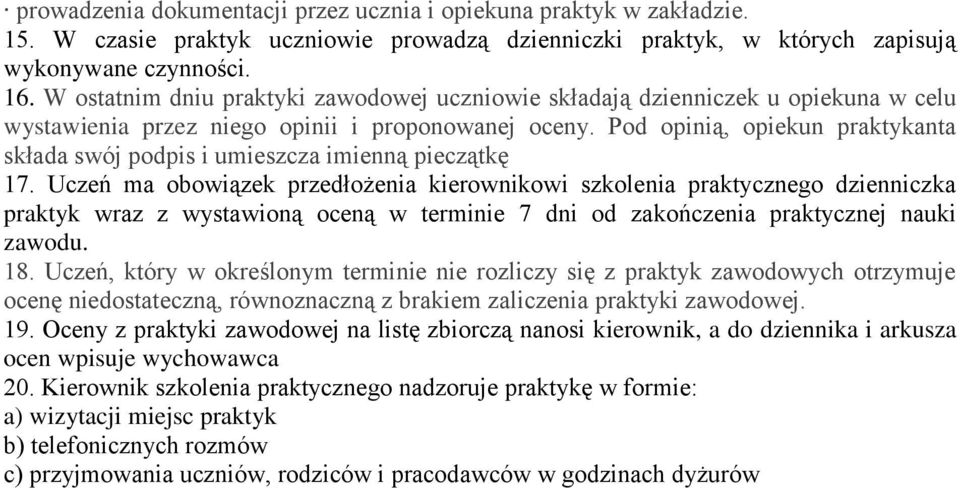 · prowadzenia dokumentacji przez ucznia i opiekuna praktyk w zakładzie.
15. W czasie praktyk uczniowie prowadzą dzienniczki praktyk, w których zapisują wykonywane czynności.
16. W ostatnim dniu praktyki zawodowej uczniowie składają dzienniczek u opiekuna w celu wystawienia przez niego opinii i proponowanej oceny. Pod opinią, opiekun praktykanta składa swój podpis i umieszcza imienną pieczątkę
17. Uczeń ma obowiązek przedłożenia kierownikowi szkolenia praktycznego dzienniczka praktyk wraz z wystawioną oceną w terminie 7 dni od zakończenia praktycznej nauki zawodu.
18. Uczeń, który w określonym terminie nie rozliczy się z praktyk zawodowych otrzymuje ocenę niedostateczną, równoznaczną z brakiem zaliczenia praktyki zawodowej.
19. Oceny z praktyki zawodowej na listę zbiorczą nanosi kierownik, a do dziennika i arkusza ocen wpisuje wychowawca
20. Kierownik szkolenia praktycznego nadzoruje praktykę w formie:
a) wizytacji miejsc praktyk
b) telefonicznych rozmów
c) przyjmowania uczniów, rodziców i pracodawców w godzinach dyżurów